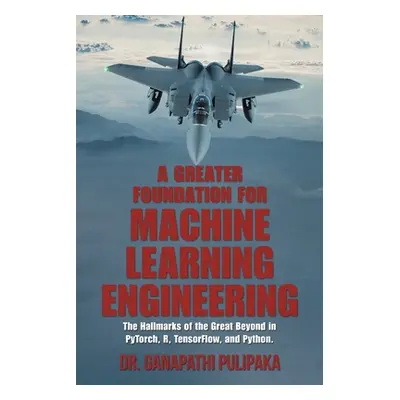 A GREATER FOUNDATION FOR MACHINE LEARNING ENGINEERING

The Hallmarks of the Great Beyond in PyTorch, R, TensorFlow, and Python.

DR. GANAPATHI PULIPAKA